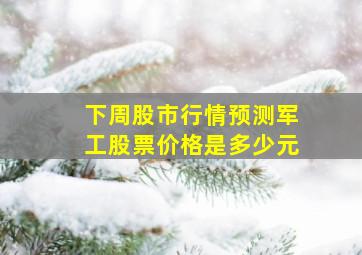 下周股市行情预测军工股票价格是多少元